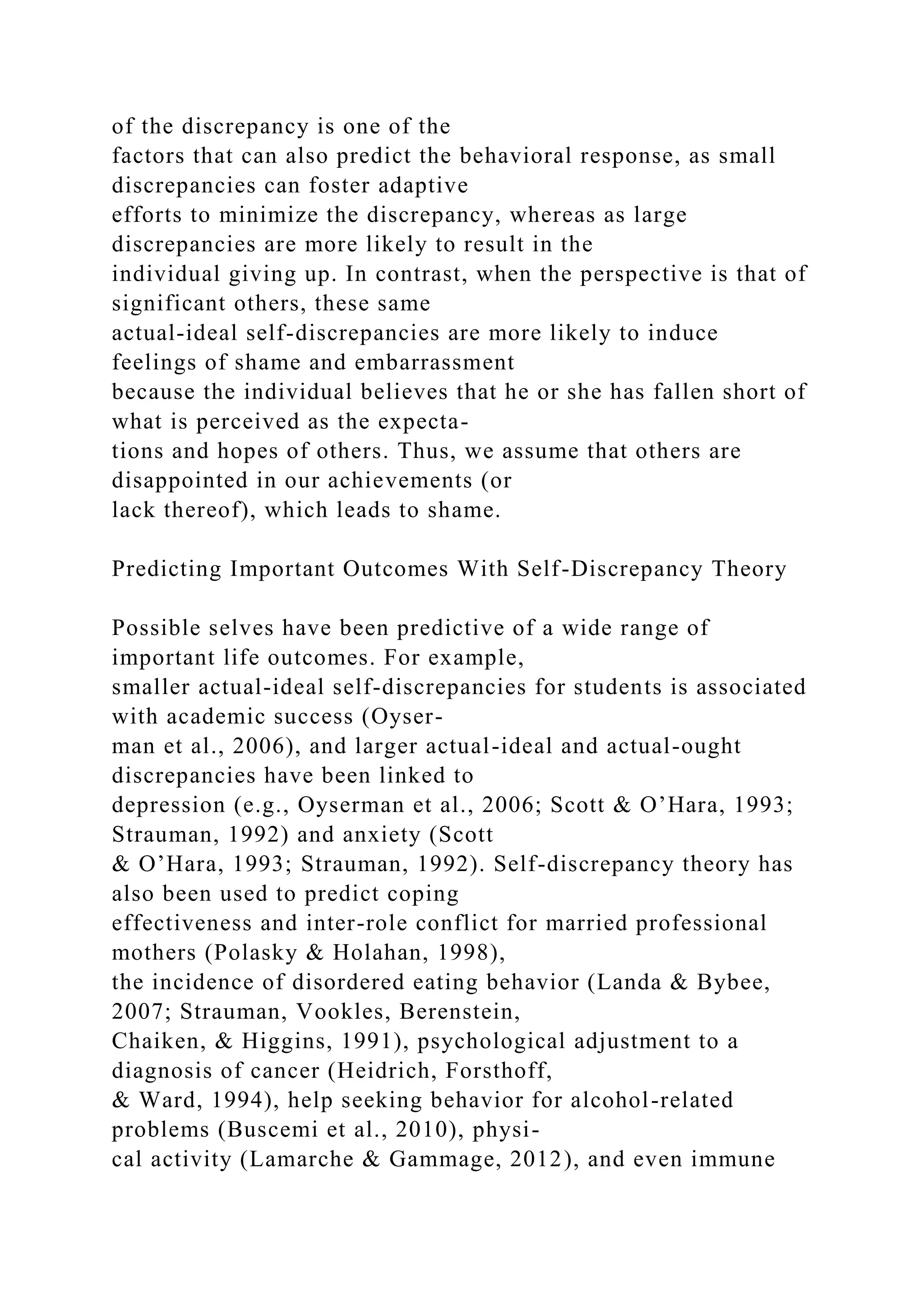 of the discrepancy is one of the factors that can also predict the behavioral response, as small discrepancies can foster adaptive efforts to minimize the discrepancy, whereas as large discrepancies are more likely to result in the individual giving up. In contrast, when the perspective is that of significant others, these same actual-ideal self-discrepancies are more likely to induce feelings of shame and embarrassment because the individual believes that he or she has fallen short of what is perceived as the expectations and hopes of others. Thus, we assume that others are disappointed in our achievements (or lack thereof), which leads to shame.

Predicting Important Outcomes With Self-Discrepancy Theory

Possible selves have been predictive of a wide range of important life outcomes. For example, smaller actual-ideal self-discrepancies for students is associated with academic success (Oyserman et al., 2006), and larger actual-ideal and actual-ought discrepancies have been linked to depression (e.g., Oyserman et al., 2006; Scott & O'Hara, 1993; Strauman, 1992) and anxiety (Scott & O'Hara, 1993; Strauman, 1992). Self-discrepancy theory has also been used to predict coping effectiveness and inter-role conflict for married professional mothers (Polasky & Holahan, 1998), the incidence of disordered eating behavior (Landa & Bybee, 2007; Strauman, Vookles, Berenstein, Chaiken, & Higgins, 1991), psychological adjustment to a diagnosis of cancer (Heidrich, Forsthoff, & Ward, 1994), help seeking behavior for alcohol-related problems (Buscemi et al., 2010), physical activity (Lamarche & Gammage, 2012), and even immune